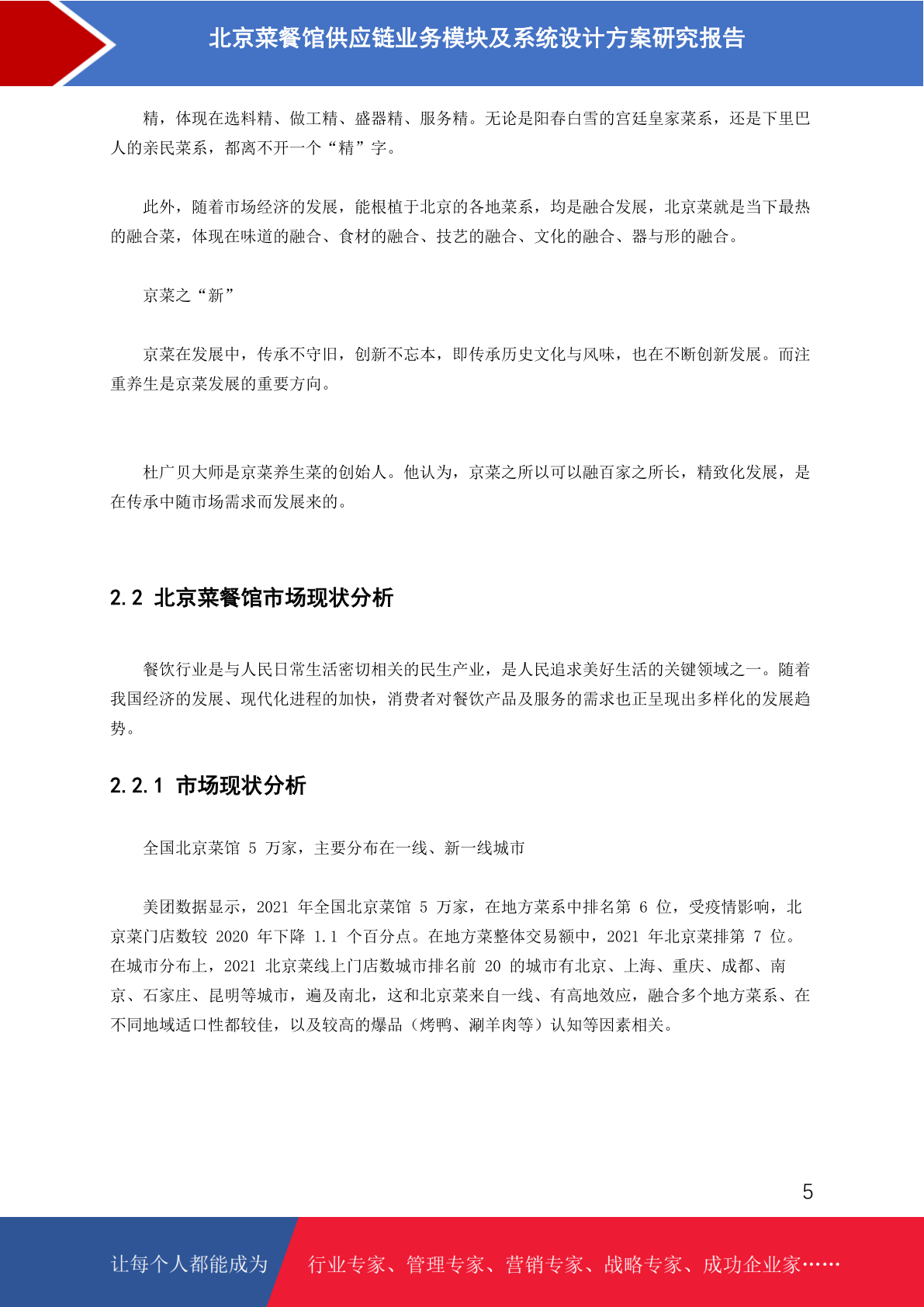 北京菜餐馆供应链业务模块及系统设计方案研究报告

精，体现在选料精、做工精、盛器精、服务精。无论是阳春白雪的宫廷皇家菜系，还是下里巴人的亲民菜系，都离不开一个“精”字。

此外，随着市场经济的发展，能根植于北京的各地菜系，均是融合发展，北京菜就是当下最热的融合菜，体现在味道的融合、食材的融合、技艺的融合、文化的融合、器与形的融合。

京菜之“新”

京菜在发展中，传承不守旧，创新不忘本，即传承历史文化与风味，也在不断创新发展。而注重养生是京菜发展的重要方向。

杜广贝大师是京菜养生菜的创始人。他认为，京菜之所以可以融百家之所长，精致化发展，是在传承中随市场需求而发展来的。

2.2 北京菜餐馆市场现状分析

餐饮行业是与人民日常生活密切相关的民生产业，是人民追求美好生活的关键领域之一。随着我国经济的发展、现代化进程的加快，消费者对餐饮产品及服务的需求也正呈现出多样化的发展趋势。

2.2.1 市场现状分析

全国北京菜馆 5 万家，主要分布在一线、新一线城市

美团数据显示，2021 年全国北京菜馆 5 万家，在地方菜系中排名第 6 位，受疫情影响，北京菜门店数较 2020 年下降 1.1 个百分点。在地方菜整体交易额中，2021 年北京菜排第 7 位。在城市分布上，2021 北京菜线上门店数城市排名前 20 的城市有北京、上海、重庆、成都、南京、石家庄、昆明等城市，遍及南北，这和北京菜来自一线、有高地效应，融合多个地方菜系、在不同地域适口性都较佳，以及较高的爆品（烤鸭、涮羊肉等）认知等因素相关。

5

让每个人都能成为 行业专家、管理专家、营销专家、战略专家、成功企业家……